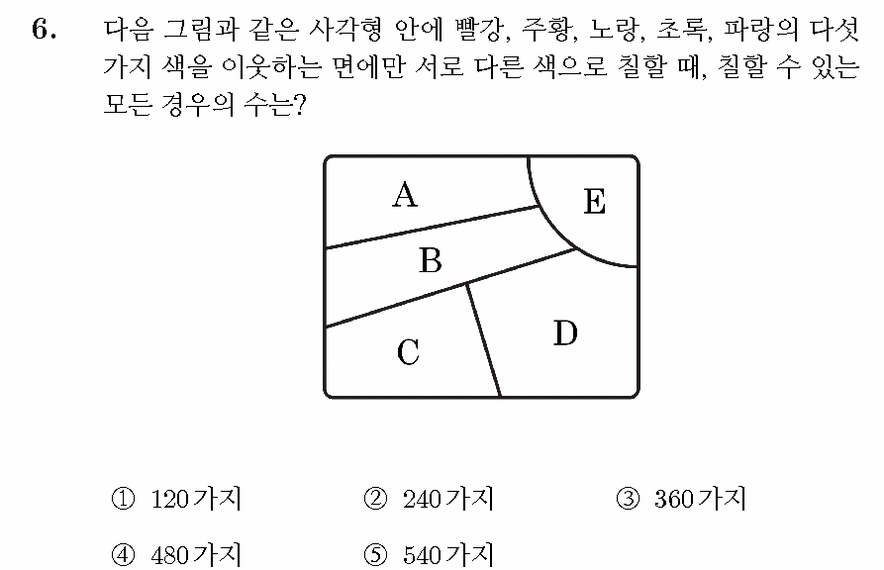 6. 다음 그림과 같은 사각형 안에 빨강, 주황, 노랑, 초록, 파랑의 다섯 가지 색을 이웃하는 면에만 서로 다른 색으로 칠할 때, 칠할 수 있는 모든 경우의 수는?

A
E
B
C
D

① 120가지 ② 240가지 ③ 360가지
④ 480가지 ⑤ 540가지